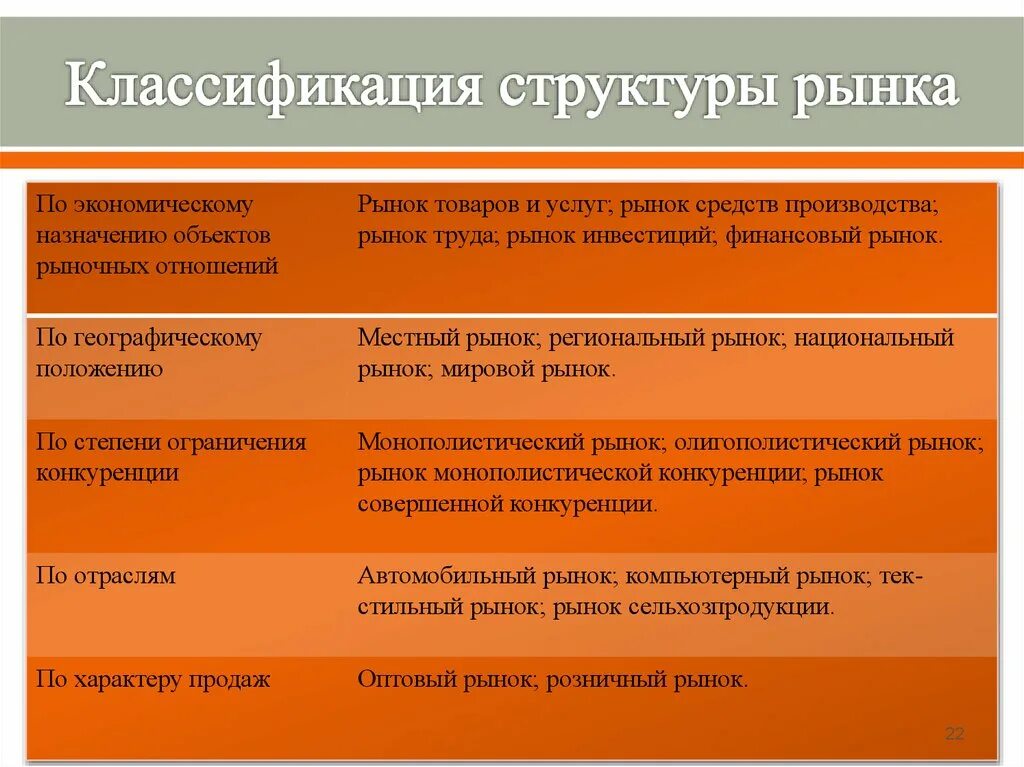 Классификация структуры рынка

| | |
|---|---|
| По экономическому назначению объектов рыночных отношений | Рынок товаров и услуг; рынок средств производства; рынок труда; рынок инвестиций; финансовый рынок. |
| По географическому положению | Местный рынок; региональный рынок; национальный рынок; мировой рынок. |
| По степени ограничения конкуренции | Монополистический рынок; олигополистический рынок; рынок монополистической конкуренции; рынок совершенной конкуренции. |
| По отраслям | Автомобильный рынок; компьютерный рынок; текстильный рынок; рынок сельхозпродукции. |
| По характеру продаж | Оптовый рынок; розничный рынок. |

22